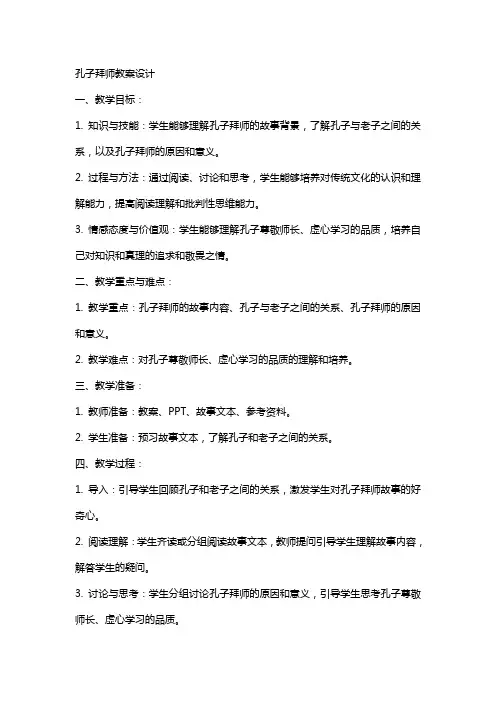 孔子拜师教案设计

一、教学目标：

1. 知识与技能：学生能够理解孔子拜师的故事背景，了解孔子与老子之间的关系，以及孔子拜师的原因和意义。

2. 过程与方法：通过阅读、讨论和思考，学生能够培养对传统文化的认识和理解能力，提高阅读理解和批判性思维能力。

3. 情感态度与价值观：学生能够理解孔子尊敬师长、虚心学习的品质，培养自己对知识和真理的追求和敬畏之情。

二、教学重点与难点：

1. 教学重点：孔子拜师的故事内容、孔子与老子之间的关系、孔子拜师的原因和意义。

2. 教学难点：对孔子尊敬师长、虚心学习的品质的理解和培养。

三、教学准备：

1. 教师准备：教案、PPT、故事文本、参考资料。

2. 学生准备：预习故事文本，了解孔子和老子之间的关系。

四、教学过程：

1. 导入：引导学生回顾孔子和老子之间的关系，激发学生对孔子拜师故事的好奇心。

2. 阅读理解：学生齐读或分组阅读故事文本，教师提问引导学生理解故事内容，解答学生的疑问。

3. 讨论与思考：学生分组讨论孔子拜师的原因和意义，引导学生思考孔子尊敬师长、虚心学习的品质。